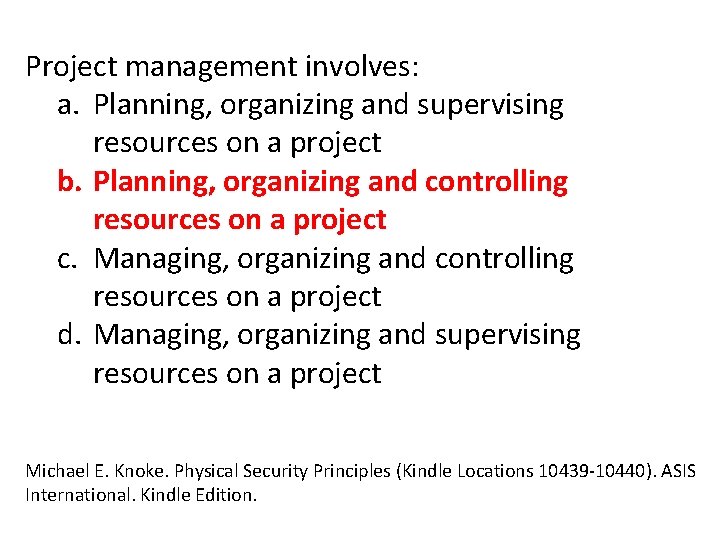 Project management involves:

a. Planning, organizing and supervising resources on a project

b. Planning, organizing and controlling resources on a project

c. Managing, organizing and controlling resources on a project

d. Managing, organizing and supervising resources on a project

Michael E. Knoke. Physical Security Principles (Kindle Locations 10439-10440). ASIS International. Kindle Edition.